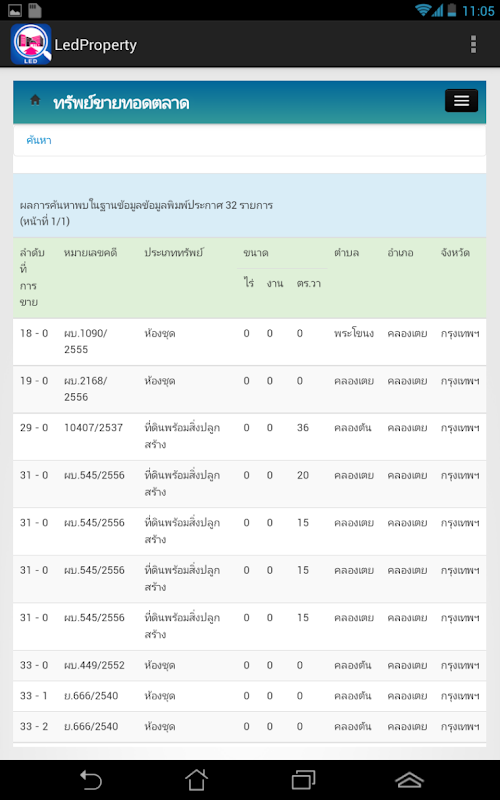 11:05

LED

LedProperty

ทรัพย์ขายทอดตลาด

ค้นหา

ผลการค้นหาพบในฐานข้อมูลข้อมูลพิมพ์ประกาศ 32 รายการ (หน้าที่ 1/1)

| ลำดับที่การขาย | หมายเลขคดี | ประเภททรัพย์ | ขนาด ไร่ | ขนาด งาน | ขนาด ตร.วา | ตำบล | อำเภอ | จังหวัด |
|---|---|---|---|---|---|---|---|---|
| 18 - 0 | ผบ.1090/2555 | ห้องชุด | 0 | 0 | 0 | พระโขนง | คลองเตย | กรุงเทพฯ |
| 19 - 0 | ผบ.2168/2556 | ห้องชุด | 0 | 0 | 0 | คลองเตย | คลองเตย | กรุงเทพฯ |
| 29 - 0 | 10407/2537 | ที่ดินพร้อมสิ่งปลูกสร้าง | 0 | 0 | 36 | คลองตัน | คลองเตย | กรุงเทพฯ |
| 31 - 0 | ผบ.545/2556 | ที่ดินพร้อมสิ่งปลูกสร้าง | 0 | 0 | 20 | คลองเตย | คลองเตย | กรุงเทพฯ |
| 31 - 0 | ผบ.545/2556 | ที่ดินพร้อมสิ่งปลูกสร้าง | 0 | 0 | 15 | คลองเตย | คลองเตย | กรุงเทพฯ |
| 31 - 0 | ผบ.545/2556 | ที่ดินพร้อมสิ่งปลูกสร้าง | 0 | 0 | 15 | คลองเตย | คลองเตย | กรุงเทพฯ |
| 31 - 0 | ผบ.545/2556 | ที่ดินพร้อมสิ่งปลูกสร้าง | 0 | 0 | 15 | คลองเตย | คลองเตย | กรุงเทพฯ |
| 33 - 0 | ผบ.449/2552 | ห้องชุด | 0 | 0 | 0 | คลองตัน | คลองเตย | กรุงเทพฯ |
| 33 - 1 | ย.666/2540 | ห้องชุด | 0 | 0 | 0 | คลองตัน | คลองเตย | กรุงเทพฯ |
| 33 - 2 | ย.666/2540 | ห้องชุด | 0 | 0 | 0 | คลองตัน | คลองเตย | กรุงเทพฯ |